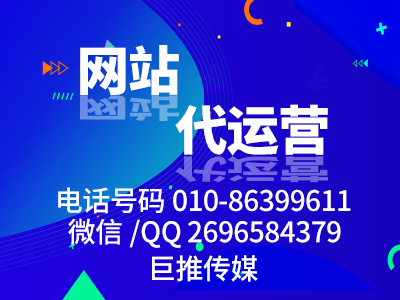 网站
代运营
电话号码 010-86399611
微信 /QQ 2696584379
巨推传媒